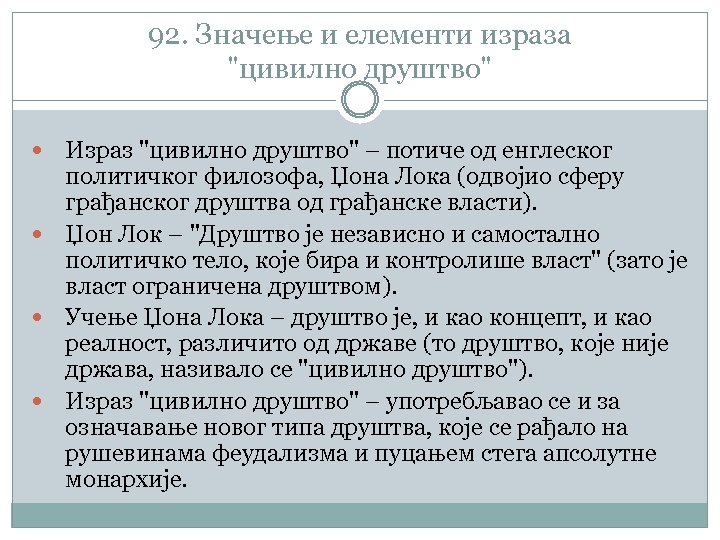 92. Значење и елементи израза "цивилно друштво"

Израз "цивилно друштво" – потиче од енглеског политичког филозофа, Џона Лока (одвојио сферу грађанског друштва од грађанске власти).

Џон Лок – "Друштво је независно и самостално политичко тело, које бира и контролише власт" (зато је власт ограничена друштвом).

Учење Џона Лока – друштво је, и као концепт, и као реалност, различито од државе (то друштво, које није држава, називало се "цивилно друштво").

Израз "цивилно друштво" – употребљавао се и за означавање новог типа друштва, које се рађало на рушевинама феудализма и пуцањем стега апсолутне монархије.